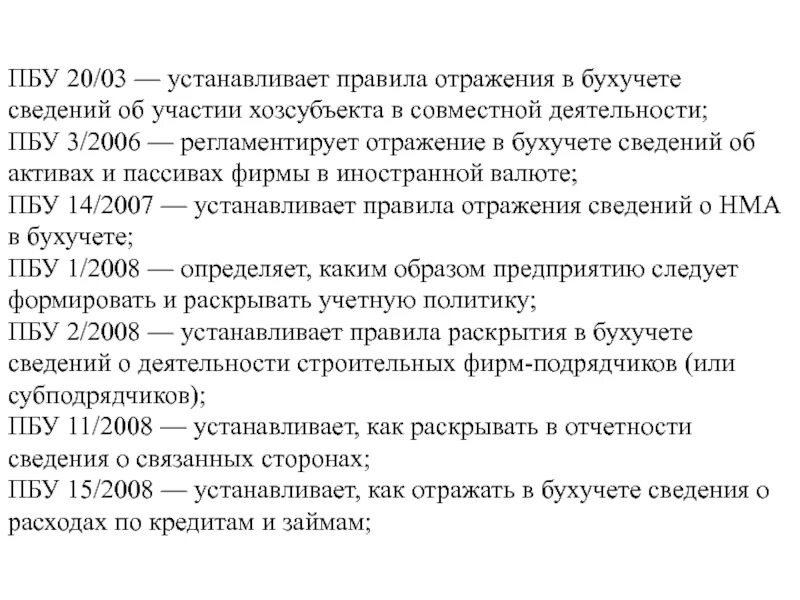 ПБУ 20/03 — устанавливает правила отражения в бухучете сведений об участии хозсубъекта в совместной деятельности;
ПБУ 3/2006 — регламентирует отражение в бухучете сведений об активах и пассивах фирмы в иностранной валюте;
ПБУ 14/2007 — устанавливает правила отражения сведений о НМА в бухучете;
ПБУ 1/2008 — определяет, каким образом предприятию следует формировать и раскрывать учетную политику;
ПБУ 2/2008 — устанавливает правила раскрытия в бухучете сведений о деятельности строительных фирм-подрядчиков (или субподрядчиков);
ПБУ 11/2008 — устанавливает, как раскрывать в отчетности сведения о связанных сторонах;
ПБУ 15/2008 — устанавливает, как отражать в бухучете сведения о расходах по кредитам и займам;